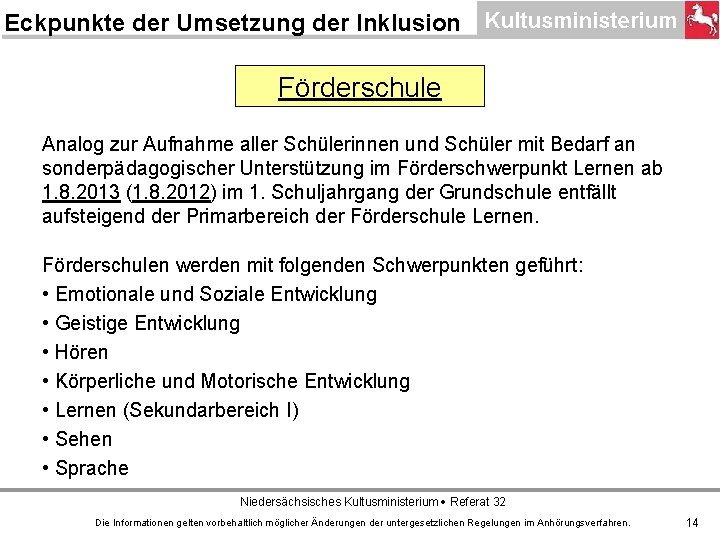 Eckpunkte der Umsetzung der Inklusion

Kultusministerium

Förderschule

Analog zur Aufnahme aller Schülerinnen und Schüler mit Bedarf an sonderpädagogischer Unterstützung im Förderschwerpunkt Lernen ab 1.8.2013 (1.8.2012) im 1. Schuljahrgang der Grundschule entfällt aufsteigend der Primarbereich der Förderschule Lernen.

Förderschulen werden mit folgenden Schwerpunkten geführt:
• Emotionale und Soziale Entwicklung
• Geistige Entwicklung
• Hören
• Körperliche und Motorische Entwicklung
• Lernen (Sekundarbereich I)
• Sehen
• Sprache

Niedersächsisches Kultusministerium • Referat 32

Die Informationen gelten vorbehaltlich möglicher Änderungen der untergesetzlichen Regelungen im Anhörungsverfahren.

14